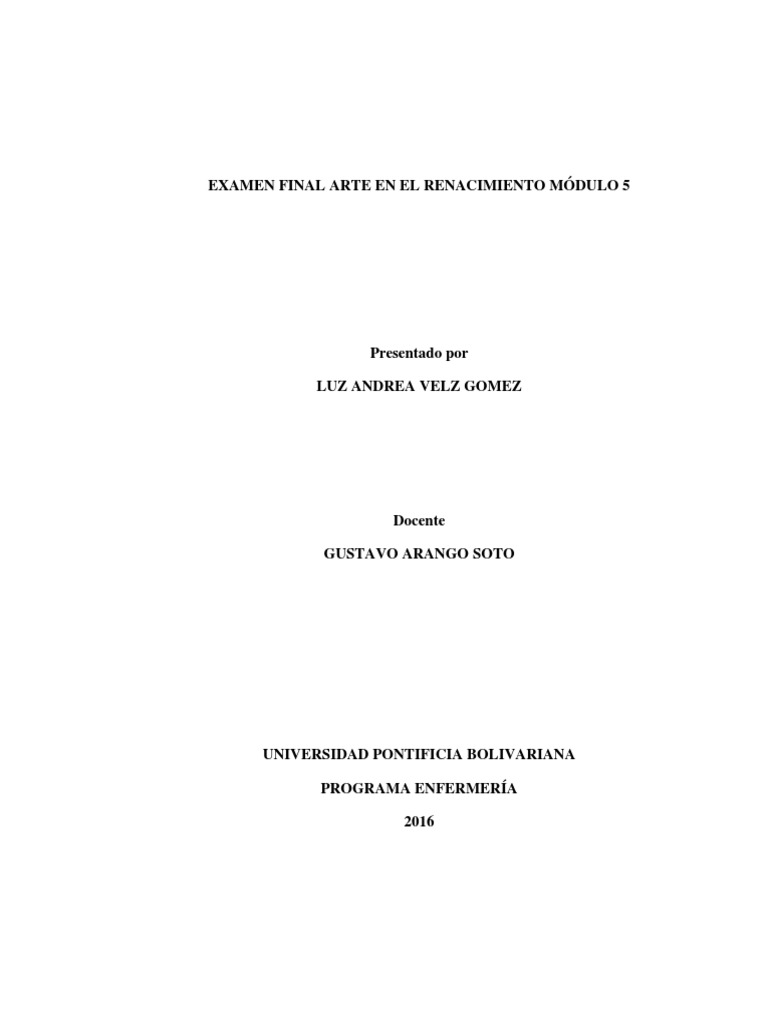 EXAMEN FINAL ARTE EN EL RENACIMIENTO MÓDULO 5

Presentado por

LUZ ANDREA VELZ GOMEZ

Docente

GUSTAVO ARANGO SOTO

UNIVERSIDAD PONTIFICIA BOLIVARIANA

PROGRAMA ENFERMERÍA

2016